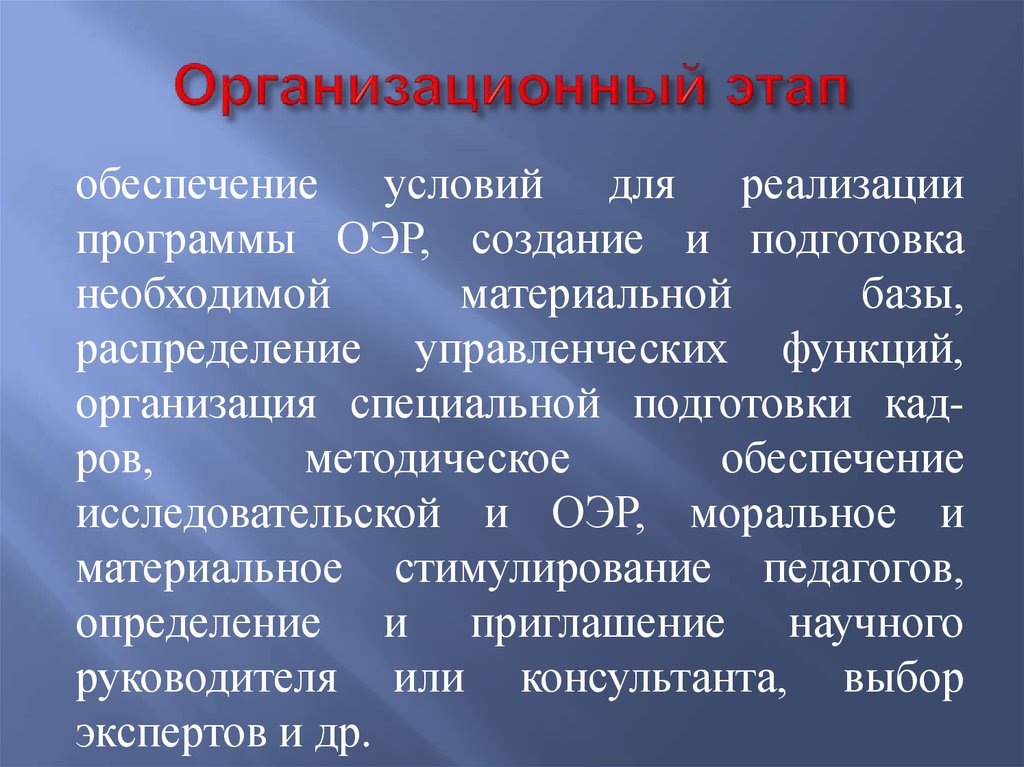 Организационный этап

обеспечение условий для реализации программы ОЭР, создание и подготовка необходимой материальной базы, распределение управленческих функций, организация специальной подготовки кадров, методическое обеспечение исследовательской и ОЭР, моральное и материальное стимулирование педагогов, определение и приглашение научного руководителя или консультанта, выбор экспертов и др.